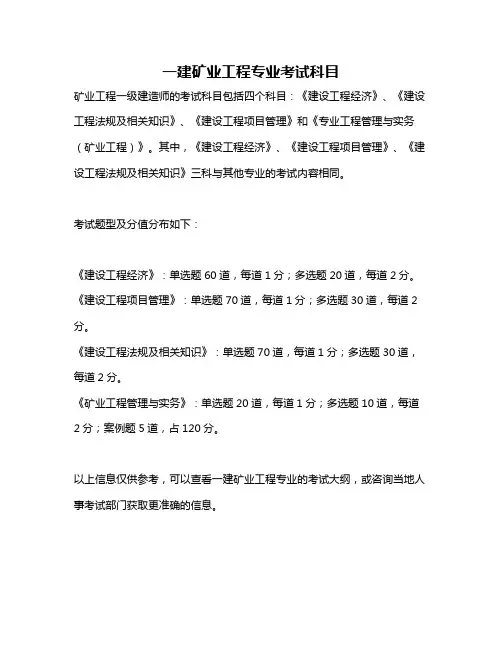 一建矿业工程专业考试科目

矿业工程一级建造师的考试科目包括四个科目：《建设工程经济》、《建设工程法规及相关知识》、《建设工程项目管理》和《专业工程管理与实务（矿业工程）》。其中，《建设工程经济》、《建设工程项目管理》、《建设工程法规及相关知识》三科与其他专业的考试内容相同。

考试题型及分值分布如下：

《建设工程经济》：单选题 60 道，每道 1 分；多选题 20 道，每道 2 分。
《建设工程项目管理》：单选题 70 道，每道 1 分；多选题 30 道，每道 2 分。
《建设工程法规及相关知识》：单选题 70 道，每道 1 分；多选题 30 道，每道 2 分。
《矿业工程管理与实务》：单选题 20 道，每道 1 分；多选题 10 道，每道 2 分；案例题 5 道，占 120 分。

以上信息仅供参考，可以查看一建矿业工程专业的考试大纲，或咨询当地人事考试部门获取更准确的信息。